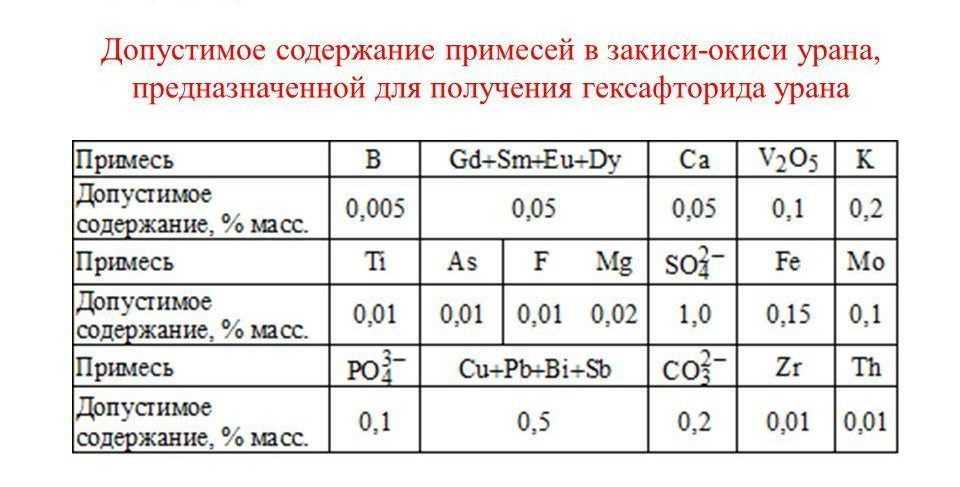 Допустимое содержание примесей в закиси-окиси урана, предназначенной для получения гексафторида урана

| Примесь | B | Gd+Sm+Eu+Dy | | | Ca | $V_2O_5$ | K |
|---|---|---|---|---|---|---|---|
| Допустимое содержание, % масс. | 0,005 | 0,05 | | | 0,05 | 0,1 | 0,2 |
| Примесь | Ti | As | F | Mg | $SO_4^{2-}$ | Fe | Mo |
| Допустимое содержание, % масс. | 0,01 | 0,01 | 0,01 | 0,02 | 1,0 | 0,15 | 0,1 |
| Примесь | $PO_4^{3-}$ | Cu+Pb+Bi+Sb | | | $CO_3^{2-}$ | Zr | Th |
| Допустимое содержание, % масс. | 0,1 | 0,5 | | | 0,2 | 0,01 | 0,01 |